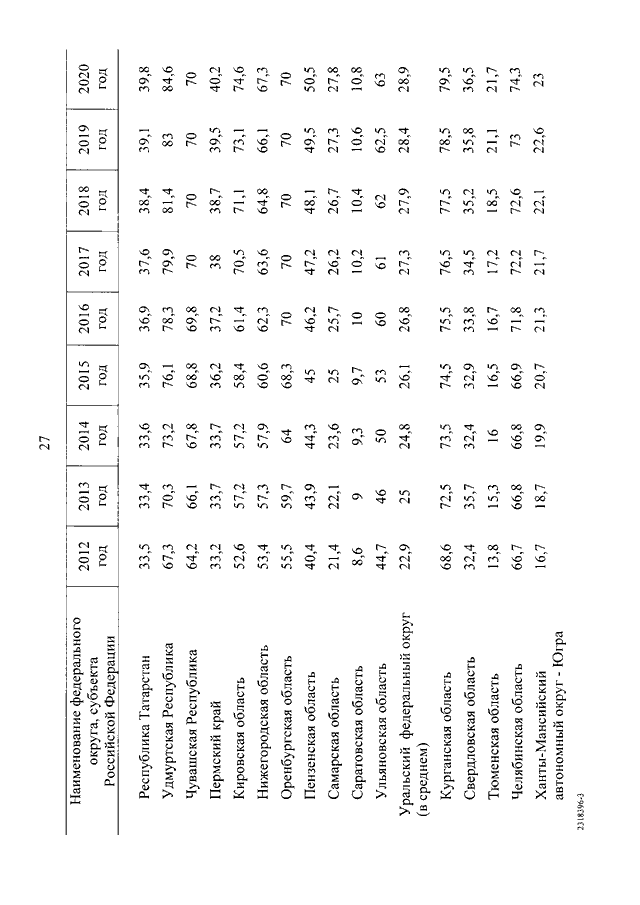 27

| Наименование федерального округа, субъекта Российской Федерации | 2012 год | 2013 год | 2014 год | 2015 год | 2016 год | 2017 год | 2018 год | 2019 год | 2020 год |
|---|---|---|---|---|---|---|---|---|---|
| Республика Татарстан | 33,5 | 33,4 | 33,6 | 35,9 | 36,9 | 37,6 | 38,4 | 39,1 | 39,8 |
| Удмуртская Республика | 67,3 | 70,3 | 73,2 | 76,1 | 78,3 | 79,9 | 81,4 | 83 | 84,6 |
| Чувашская Республика | 64,2 | 66,1 | 67,8 | 68,8 | 69,8 | 70 | 70 | 70 | 70 |
| Пермский край | 33,2 | 33,7 | 33,7 | 36,2 | 37,2 | 38 | 38,7 | 39,5 | 40,2 |
| Кировская область | 52,6 | 57,2 | 57,2 | 58,4 | 61,4 | 70,5 | 71,1 | 73,1 | 74,6 |
| Нижегородская область | 53,4 | 57,3 | 57,9 | 60,6 | 62,3 | 63,6 | 64,8 | 66,1 | 67,3 |
| Оренбургская область | 55,5 | 59,7 | 64 | 68,3 | 70 | 70 | 70 | 70 | 70 |
| Пензенская область | 40,4 | 43,9 | 44,3 | 45 | 46,2 | 47,2 | 48,1 | 49,5 | 50,5 |
| Самарская область | 21,4 | 22,1 | 23,6 | 25 | 25,7 | 26,2 | 26,7 | 27,3 | 27,8 |
| Саратовская область | 8,6 | 9 | 9,3 | 9,7 | 10 | 10,2 | 10,4 | 10,6 | 10,8 |
| Ульяновская область | 44,7 | 46 | 50 | 53 | 60 | 61 | 62 | 62,5 | 63 |
| Уральский федеральный округ (в среднем) | 22,9 | 25 | 24,8 | 26,1 | 26,8 | 27,3 | 27,9 | 28,4 | 28,9 |
| Курганская область | 68,6 | 72,5 | 73,5 | 74,5 | 75,5 | 76,5 | 77,5 | 78,5 | 79,5 |
| Свердловская область | 32,4 | 35,7 | 32,4 | 32,9 | 33,8 | 34,5 | 35,2 | 35,8 | 36,5 |
| Тюменская область | 13,8 | 15,3 | 16 | 16,5 | 16,7 | 17,2 | 18,5 | 21,1 | 21,7 |
| Челябинская область | 66,7 | 66,8 | 66,8 | 66,9 | 71,8 | 72,2 | 72,6 | 73 | 74,3 |
| Ханты-Мансийский автономный округ - Югра | 16,7 | 18,7 | 19,9 | 20,7 | 21,3 | 21,7 | 22,1 | 22,6 | 23 |

2318396-3